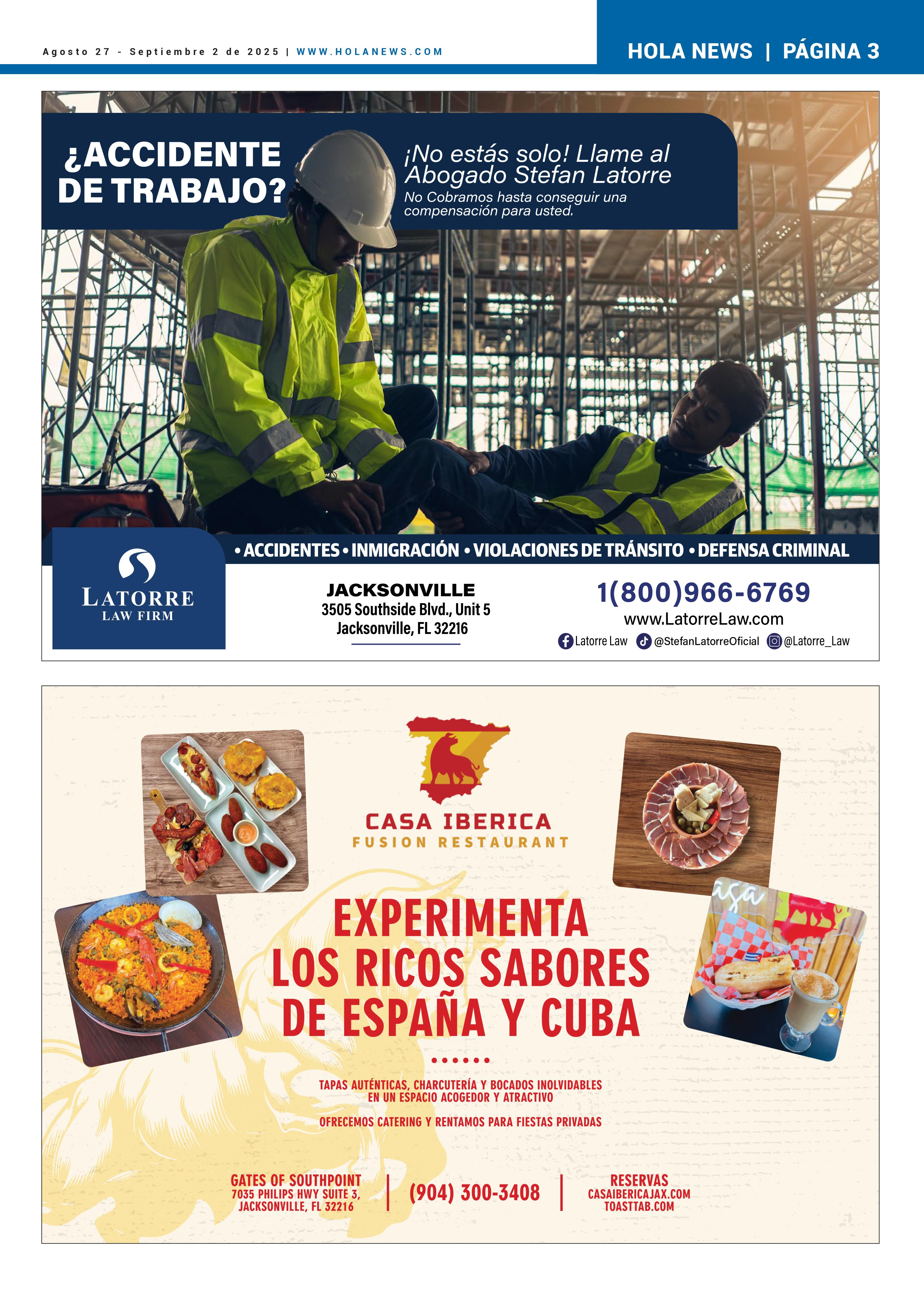 Agosto 27 - Septiembre 2 de 2025 | WWW.HOLANEWS.COM

HOLA NEWS | PÁGINA 3

¿ACCIDENTE DE TRABAJO?

¡No estás solo! Llame al Abogado Stefan Latorre

No Cobramos hasta conseguir una compensación para usted.

• ACCIDENTES • INMIGRACIÓN • VIOLACIONES DE TRÁNSITO • DEFENSA CRIMINAL

LATORRE LAW FIRM

JACKSONVILLE
3505 Southside Blvd., Unit 5
Jacksonville, FL 32216

1(800)966-6769
www.LatorreLaw.com
Latorre Law @StefanLatorreOficial @Latorre_Law

CASA IBERICA
FUSION RESTAURANT

EXPERIMENTA LOS RICOS SABORES DE ESPAÑA Y CUBA

TAPAS AUTÉNTICAS, CHARCUTERÍA Y BOCADOS INOLVIDABLES EN UN ESPACIO ACOGEDOR Y ATRACTIVO

OFRECEMOS CATERING Y RENTAMOS PARA FIESTAS PRIVADAS

GATES OF SOUTHPOINT
7035 PHILIPS HWY SUITE 3,
JACKSONVILLE, FL 32216

(904) 300-3408

RESERVAS
CASAIBERICAJAX.COM
TOASTTAB.COM